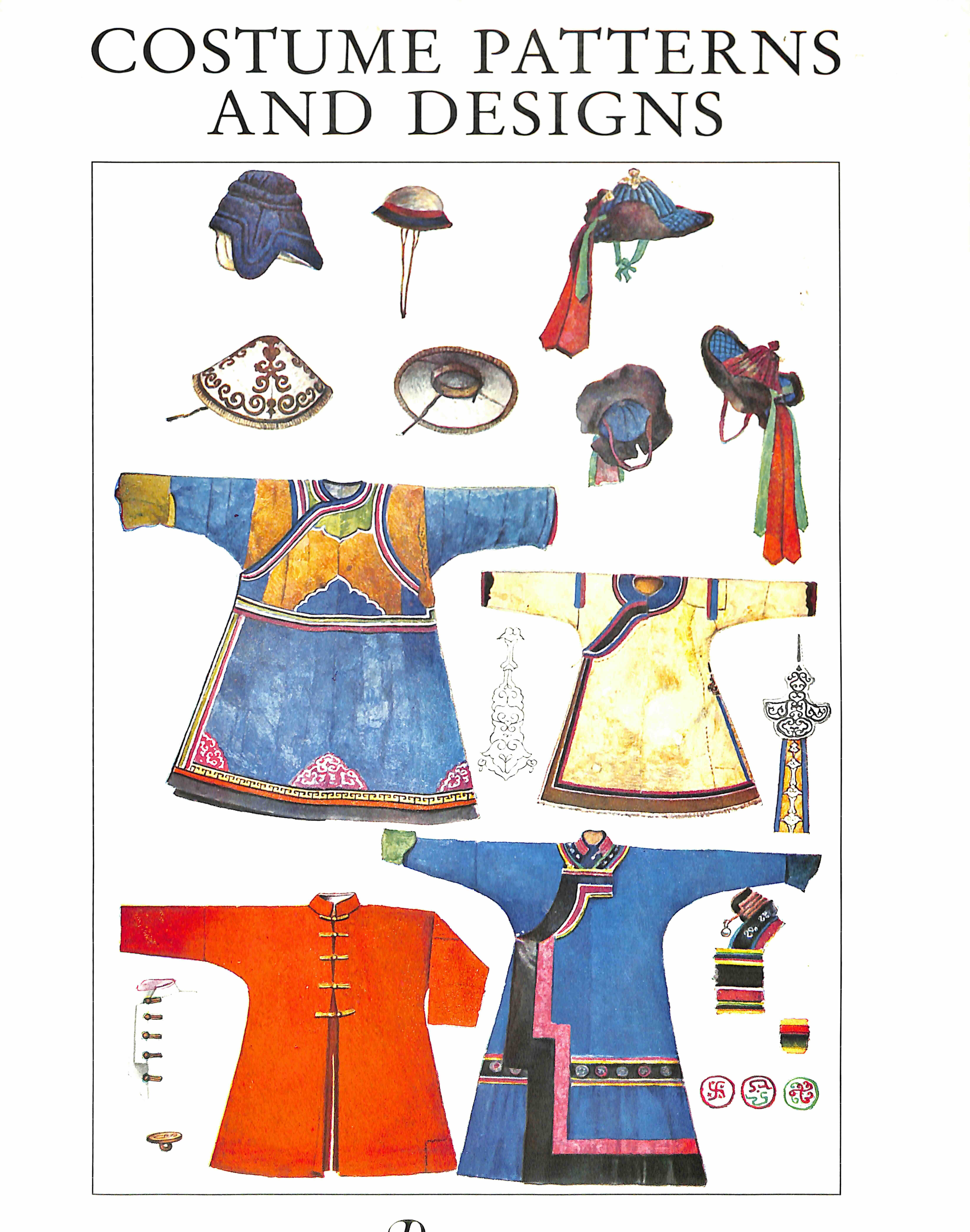 COSTUME PATTERNS AND DESIGNS